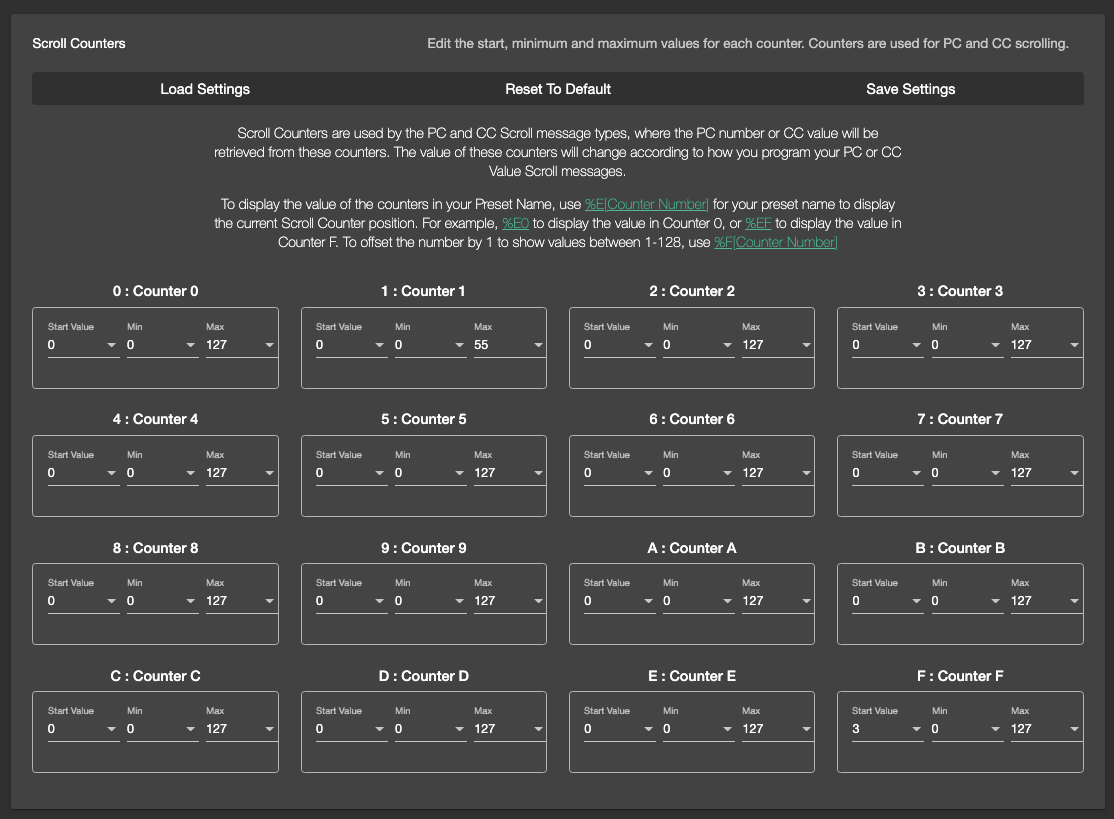 Scroll Counters

Edit the start, minimum and maximum values for each counter. Counters are used for PC and CC scrolling.

Load Settings Reset To Default Save Settings

Scroll Counters are used by the PC and CC Scroll message types, where the PC number or CC value will be retrieved from these counters. The value of these counters will change according to how you program your PC or CC Value Scroll messages.

To display the value of the counters in your Preset Name, use %E[Counter Number] for your preset name to display the current Scroll Counter position. For example, %E0 to display the value in Counter 0, or %EF to display the value in Counter F. To offset the number by 1 to show values between 1-128, use %F[Counter Number]

0 : Counter 0
Start Value 0 Min 0 Max 127

1 : Counter 1
Start Value 0 Min 0 Max 55

2 : Counter 2
Start Value 0 Min 0 Max 127

3 : Counter 3
Start Value 0 Min 0 Max 127

4 : Counter 4
Start Value 0 Min 0 Max 127

5 : Counter 5
Start Value 0 Min 0 Max 127

6 : Counter 6
Start Value 0 Min 0 Max 127

7 : Counter 7
Start Value 0 Min 0 Max 127

8 : Counter 8
Start Value 0 Min 0 Max 127

9 : Counter 9
Start Value 0 Min 0 Max 127

A : Counter A
Start Value 0 Min 0 Max 127

B : Counter B
Start Value 0 Min 0 Max 127

C : Counter C
Start Value 0 Min 0 Max 127

D : Counter D
Start Value 0 Min 0 Max 127

E : Counter E
Start Value 0 Min 0 Max 127

F : Counter F
Start Value 3 Min 0 Max 127